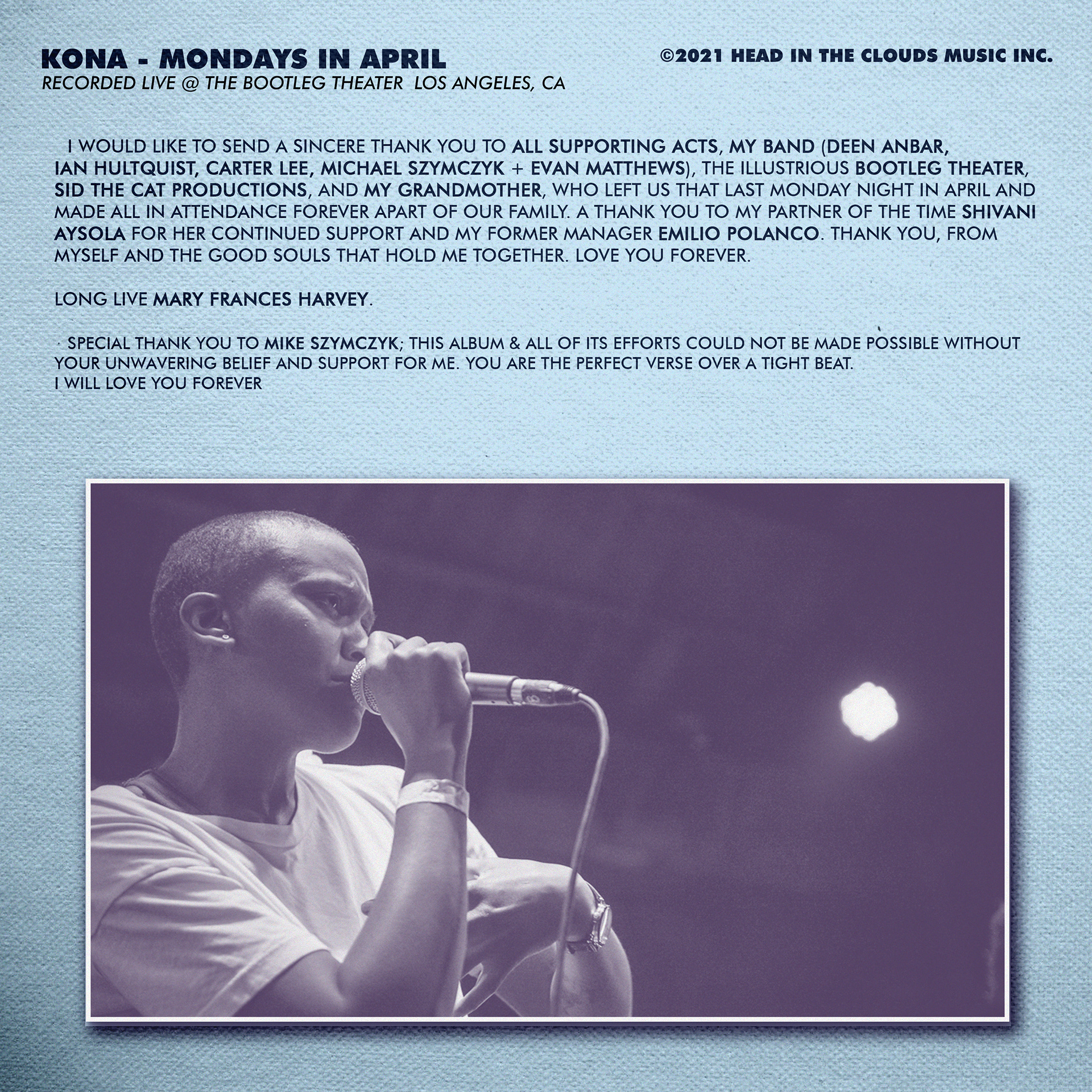 KONA - MONDAYS IN APRIL
RECORDED LIVE @ THE BOOTLEG THEATER LOS ANGELES, CA

©2021 HEAD IN THE CLOUDS MUSIC INC.

I WOULD LIKE TO SEND A SINCERE THANK YOU TO ALL SUPPORTING ACTS, MY BAND (DEEN ANBAR, IAN HULTQUIST, CARTER LEE, MICHAEL SZYMCZYK + EVAN MATTHEWS), THE ILLUSTRIOUS BOOTLEG THEATER, SID THE CAT PRODUCTIONS, AND MY GRANDMOTHER, WHO LEFT US THAT LAST MONDAY NIGHT IN APRIL AND MADE ALL IN ATTENDANCE FOREVER APART OF OUR FAMILY. A THANK YOU TO MY PARTNER OF THE TIME SHIVANI AYSOLA FOR HER CONTINUED SUPPORT AND MY FORMER MANAGER EMILIO POLANCO. THANK YOU, FROM MYSELF AND THE GOOD SOULS THAT HOLD ME TOGETHER. LOVE YOU FOREVER.

LONG LIVE MARY FRANCES HARVEY.

SPECIAL THANK YOU TO MIKE SZYMCZYK; THIS ALBUM & ALL OF ITS EFFORTS COULD NOT BE MADE POSSIBLE WITHOUT YOUR UNWAVERING BELIEF AND SUPPORT FOR ME. YOU ARE THE PERFECT VERSE OVER A TIGHT BEAT.
I WILL LOVE YOU FOREVER